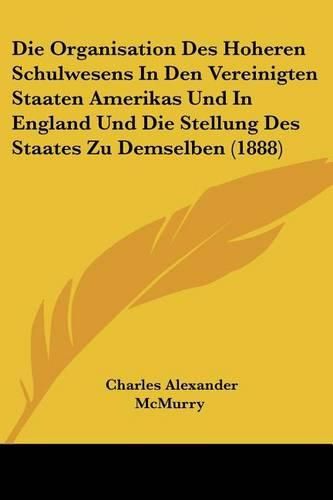 Die Organisation Des Hoheren Schulwesens In Den Vereinigten Staaten Amerikas Und In England Und Die Stellung Des Staates Zu Demselben (1888)

Charles Alexander McMurry